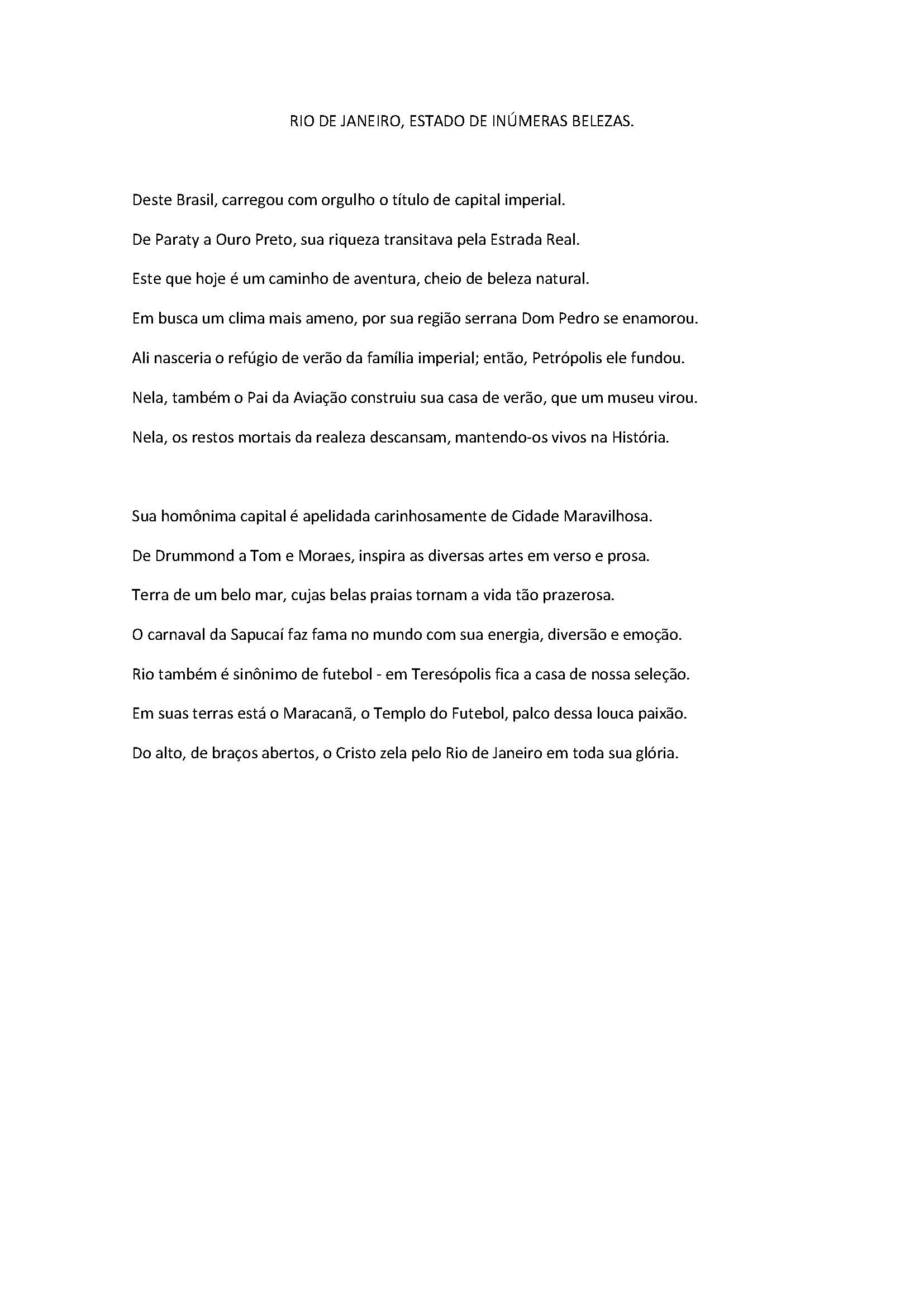 RIO DE JANEIRO, ESTADO DE INÚMERAS BELEZAS.

Deste Brasil, carregou com orgulho o título de capital imperial.

De Paraty a Ouro Preto, sua riqueza transitava pela Estrada Real.

Este que hoje é um caminho de aventura, cheio de beleza natural.

Em busca um clima mais ameno, por sua região serrana Dom Pedro se enamorou.

Ali nasceria o refúgio de verão da família imperial; então, Petrópolis ele fundou.

Nela, também o Pai da Aviação construiu sua casa de verão, que um museu virou.

Nela, os restos mortais da realeza descansam, mantendo-os vivos na História.

Sua homônima capital é apelidada carinhosamente de Cidade Maravilhosa.

De Drummond a Tom e Moraes, inspira as diversas artes em verso e prosa.

Terra de um belo mar, cujas belas praias tornam a vida tão prazerosa.

O carnaval da Sapucaí faz fama no mundo com sua energia, diversão e emoção.

Rio também é sinônimo de futebol - em Teresópolis fica a casa de nossa seleção.

Em suas terras está o Maracanã, o Templo do Futebol, palco dessa louca paixão.

Do alto, de braços abertos, o Cristo zela pelo Rio de Janeiro em toda sua glória.